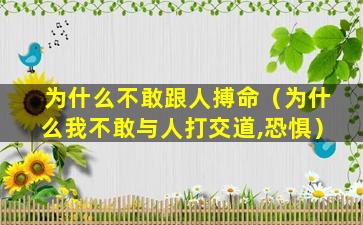 为什么不敢跟人搏命（为什么我不敢与人打交道,恐惧）